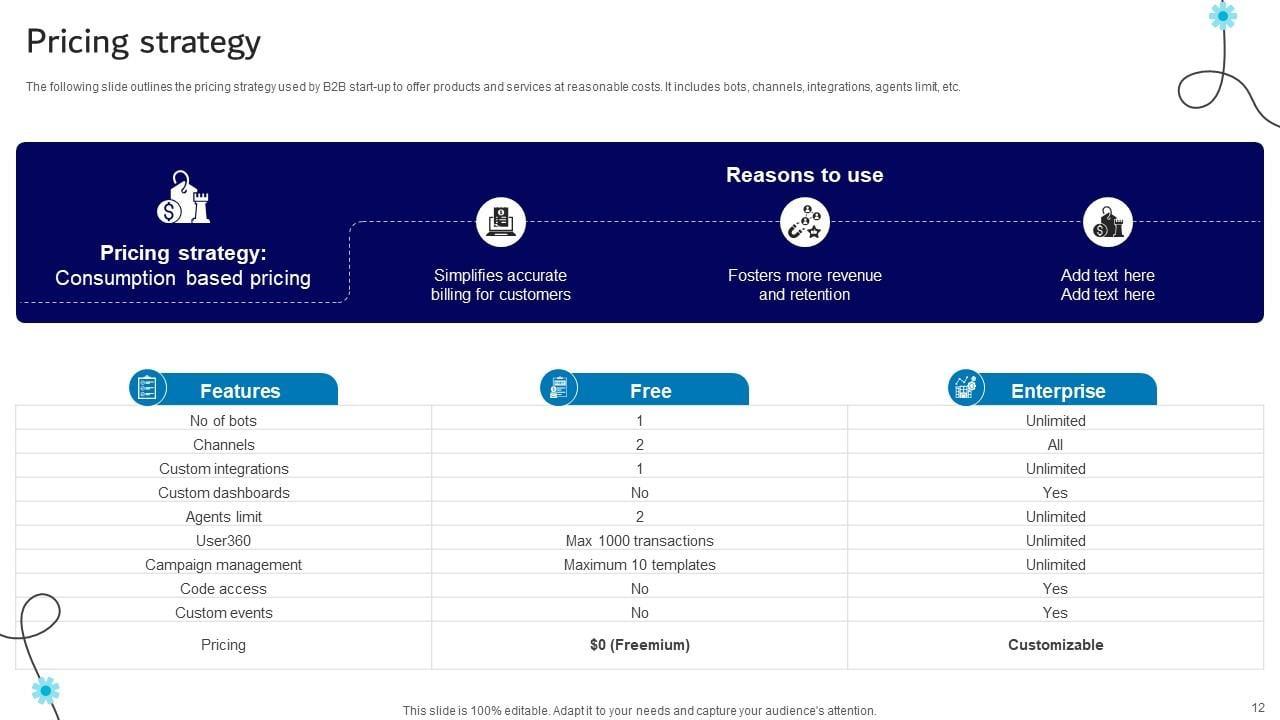 Pricing strategy

The following slide outlines the pricing strategy used by B2B start-up to offer products and services at reasonable costs. It includes bots, channels, integrations, agents limit, etc.

Pricing strategy:
Consumption based pricing

Reasons to use

Simplifies accurate billing for customers

Fosters more revenue and retention

Add text here
Add text here

| Features | Free | Enterprise |
|---|---|---|
| No of bots | 1 | Unlimited |
| Channels | 2 | All |
| Custom integrations | 1 | Unlimited |
| Custom dashboards | No | Yes |
| Agents limit | 2 | Unlimited |
| User360 | Max 1000 transactions | Unlimited |
| Campaign management | Maximum 10 templates | Unlimited |
| Code access | No | Yes |
| Custom events | No | Yes |
| Pricing | $0 (Freemium) | Customizable |

This slide is 100% editable. Adapt it to your needs and capture your audience's attention.

12